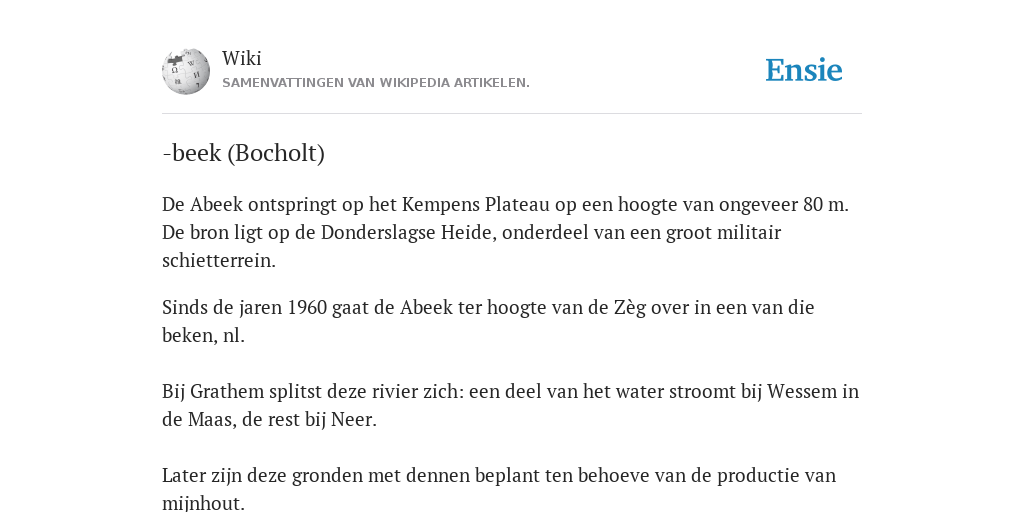 Wiki
SAMENVATTINGEN VAN WIKIPEDIA ARTIKELEN.

Ensie

-beek (Bocholt)

De Abeek ontspringt op het Kempens Plateau op een hoogte van ongeveer 80 m. De bron ligt op de Donderslagse Heide, onderdeel van een groot militair schietterrein.

Sinds de jaren 1960 gaat de Abeek ter hoogte van de Zèg over in een van die beken, nl.

Bij Grathem splitst deze rivier zich: een deel van het water stroomt bij Wessem in de Maas, de rest bij Neer.

Later zijn deze gronden met dennen beplant ten behoeve van de productie van mijnhout.